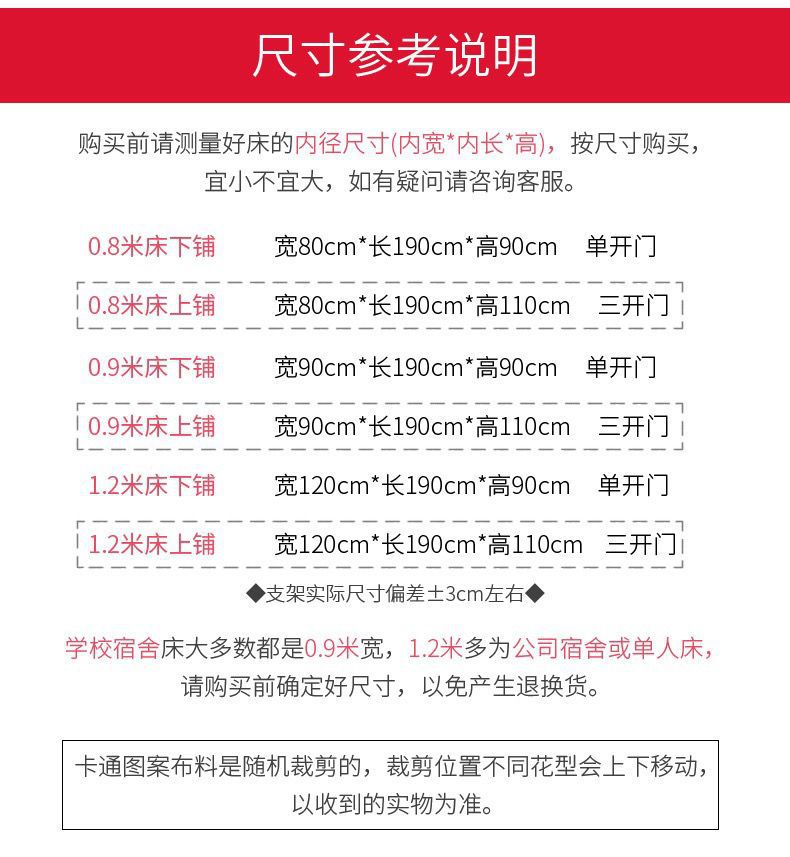 尺寸参考说明

购买前请测量好床的内径尺寸(内宽*内长*高)，按尺寸购买，宜小不宜大，如有疑问请咨询客服。

0.8米床下铺 宽80cm*长190cm*高90cm 单开门

0.8米床上铺 宽80cm*长190cm*高110cm 三开门

0.9米床下铺 宽90cm*长190cm*高90cm 单开门

0.9米床上铺 宽90cm*长190cm*高110cm 三开门

1.2米床下铺 宽120cm*长190cm*高90cm 单开门

1.2米床上铺 宽120cm*长190cm*高110cm 三开门

◆支架实际尺寸偏差±3cm左右◆

学校宿舍床大多数都是0.9米宽，1.2米多为公司宿舍或单人床，请购买前确定好尺寸，以免产生退换货。

卡通图案布料是随机裁剪的，裁剪位置不同花型会上下移动，以收到的实物为准。